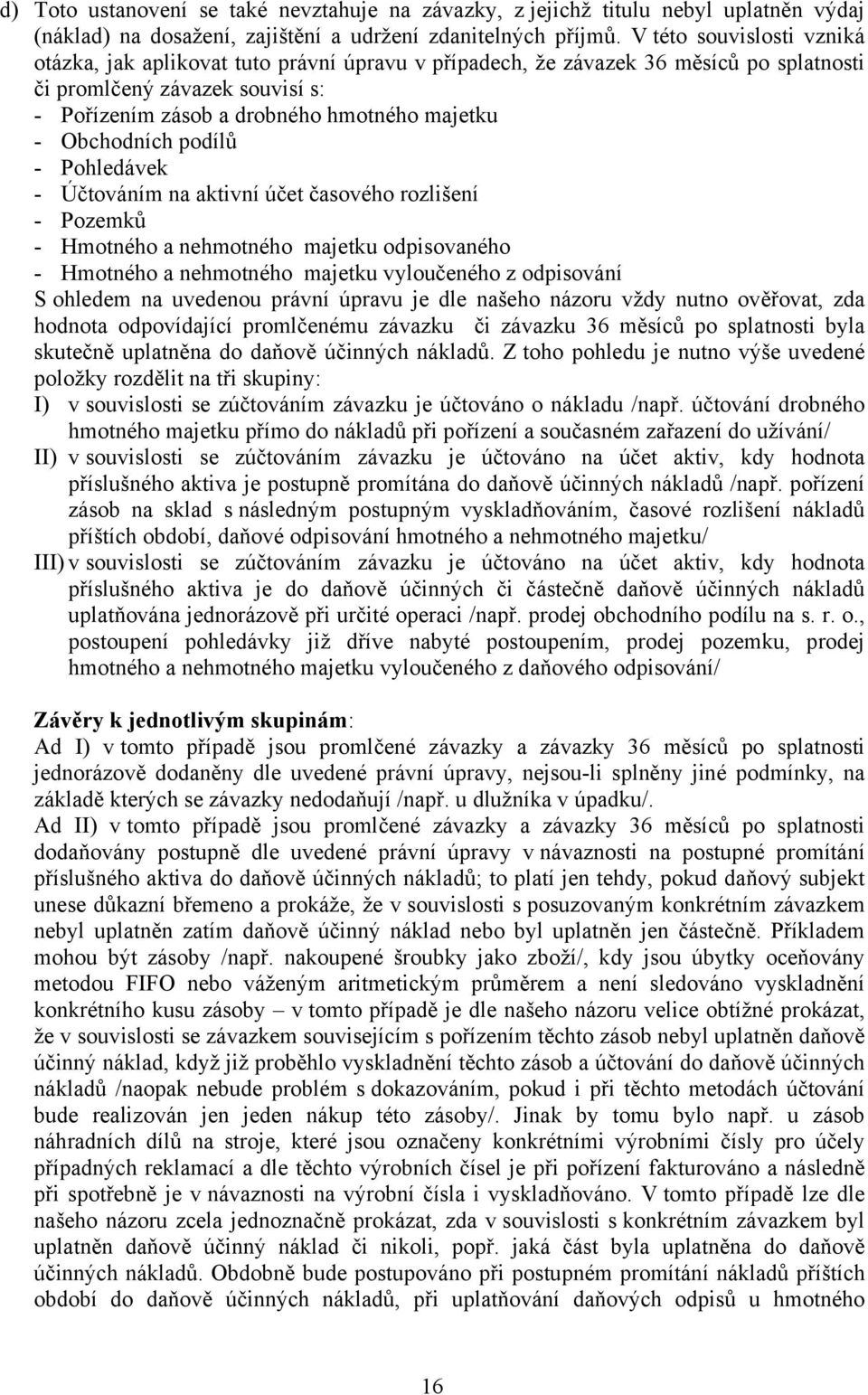 d) Toto ustanovení se také nevztahuje na závazky, z jejichž titulu nebyl uplatněn výdaj (náklad) na dosažení, zajištění a udržení zdanitelných příjmů. V této souvislosti vzniká otázka, jak aplikovat tuto právní úpravu v případech, že závazek 36 měsíců po splatnosti či promlčený závazek souvisí s:
- Pořízením zásob a drobného hmotného majetku
- Obchodních podílů
- Pohledávek
- Účtováním na aktivní účet časového rozlišení
- Pozemků
- Hmotného a nehmotného majetku odpisovaného
- Hmotného a nehmotného majetku vyloučeného z odpisování
S ohledem na uvedenou právní úpravu je dle našeho názoru vždy nutno ověřovat, zda hodnota odpovídající promlčenému závazku či závazku 36 měsíců po splatnosti byla skutečně uplatněna do daňově účinných nákladů. Z toho pohledu je nutno výše uvedené položky rozdělit na tři skupiny:
I) v souvislosti se zúčtováním závazku je účtováno o nákladu /např. účtování drobného hmotného majetku přímo do nákladů při pořízení a současném zařazení do užívání/
II) v souvislosti se zúčtováním závazku je účtováno na účet aktiv, kdy hodnota příslušného aktiva je postupně promítána do daňově účinných nákladů /např. pořízení zásob na sklad s následným postupným vyskladňováním, časové rozlišení nákladů příštích období, daňové odpisování hmotného a nehmotného majetku/
III) v souvislosti se zúčtováním závazku je účtováno na účet aktiv, kdy hodnota příslušného aktiva je do daňově účinných či částečně daňově účinných nákladů uplatňována jednorázově při určité operaci /např. prodej obchodního podílu na s. r. o., postoupení pohledávky již dříve nabyté postoupením, prodej pozemku, prodej hmotného a nehmotného majetku vyloučeného z daňového odpisování/

Závěry k jednotlivým skupinám:
Ad I) v tomto případě jsou promlčené závazky a závazky 36 měsíců po splatnosti jednorázově dodaněny dle uvedené právní úpravy, nejsou-li splněny jiné podmínky, na základě kterých se závazky nedodaňují /např. u dlužníka v úpadku/.
Ad II) v tomto případě jsou promlčené závazky a závazky 36 měsíců po splatnosti dodaňovány postupně dle uvedené právní úpravy v návaznosti na postupné promítání příslušného aktiva do daňově účinných nákladů; to platí jen tehdy, pokud daňový subjekt unese důkazní břemeno a prokáže, že v souvislosti s posuzovaným konkrétním závazkem nebyl uplatněn zatím daňově účinný náklad nebo byl uplatněn jen částečně. Příkladem mohou být zásoby /např. nakoupené šroubky jako zboží/, kdy jsou úbytky oceňovány metodou FIFO nebo váženým aritmetickým průměrem a není sledováno vyskladnění konkrétního kusu zásoby – v tomto případě je dle našeho názoru velice obtížné prokázat, že v souvislosti se závazkem souvisejícím s pořízením těchto zásob nebyl uplatněn daňově účinný náklad, když již proběhlo vyskladnění těchto zásob a účtování do daňově účinných nákladů /naopak nebude problém s dokazováním, pokud i při těchto metodách účtování bude realizován jen jeden nákup této zásoby/. Jinak by tomu bylo např. u zásob náhradních dílů na stroje, které jsou označeny konkrétními výrobními čísly pro účely případných reklamací a dle těchto výrobních čísel je při pořízení fakturováno a následně při spotřebě je v návaznosti na výrobní čísla i vyskladňováno. V tomto případě lze dle našeho názoru zcela jednoznačně prokázat, zda v souvislosti s konkrétním závazkem byl uplatněn daňově účinný náklad či nikoli, popř. jaká část byla uplatněna do daňově účinných nákladů. Obdobně bude postupováno při postupném promítání nákladů příštích období do daňově účinných nákladů, při uplatňování daňových odpisů u hmotného

16